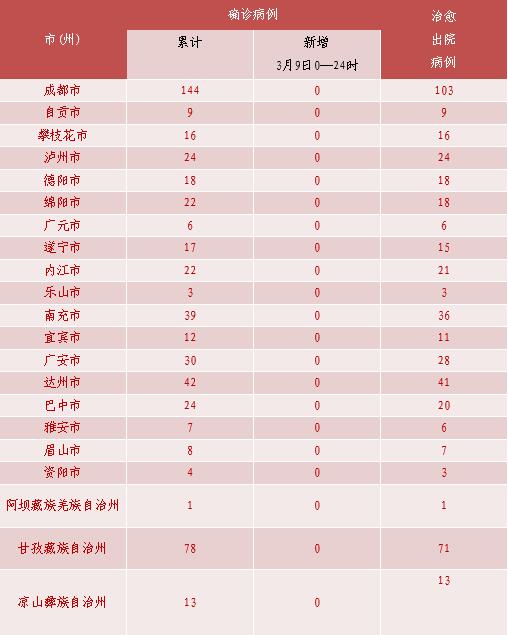 | 市(州) | 确诊病例 累计 | 确诊病例 新增 3月9日0—24时 | 治愈出院病例 |
|---|---|---|---|
| 成都市 | 144 | 0 | 103 |
| 自贡市 | 9 | 0 | 9 |
| 攀枝花市 | 16 | 0 | 16 |
| 泸州市 | 24 | 0 | 24 |
| 德阳市 | 18 | 0 | 18 |
| 绵阳市 | 22 | 0 | 18 |
| 广元市 | 6 | 0 | 6 |
| 遂宁市 | 17 | 0 | 15 |
| 内江市 | 22 | 0 | 21 |
| 乐山市 | 3 | 0 | 3 |
| 南充市 | 39 | 0 | 36 |
| 宜宾市 | 12 | 0 | 11 |
| 广安市 | 30 | 0 | 28 |
| 达州市 | 42 | 0 | 41 |
| 巴中市 | 24 | 0 | 20 |
| 雅安市 | 7 | 0 | 6 |
| 眉山市 | 8 | 0 | 7 |
| 资阳市 | 4 | 0 | 3 |
| 阿坝藏族羌族自治州 | 1 | 0 | 1 |
| 甘孜藏族自治州 | 78 | 0 | 71 |
| 凉山彝族自治州 | 13 | 0 | 13 |